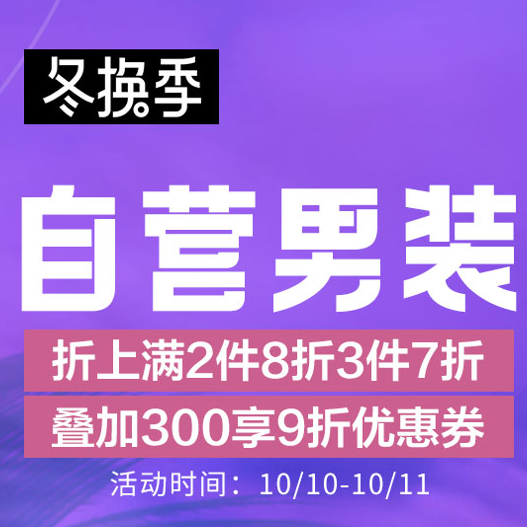 冬换季

自营男装

折上满2件8折3件7折

叠加300享9折优惠券

活动时间：10/10-10/11